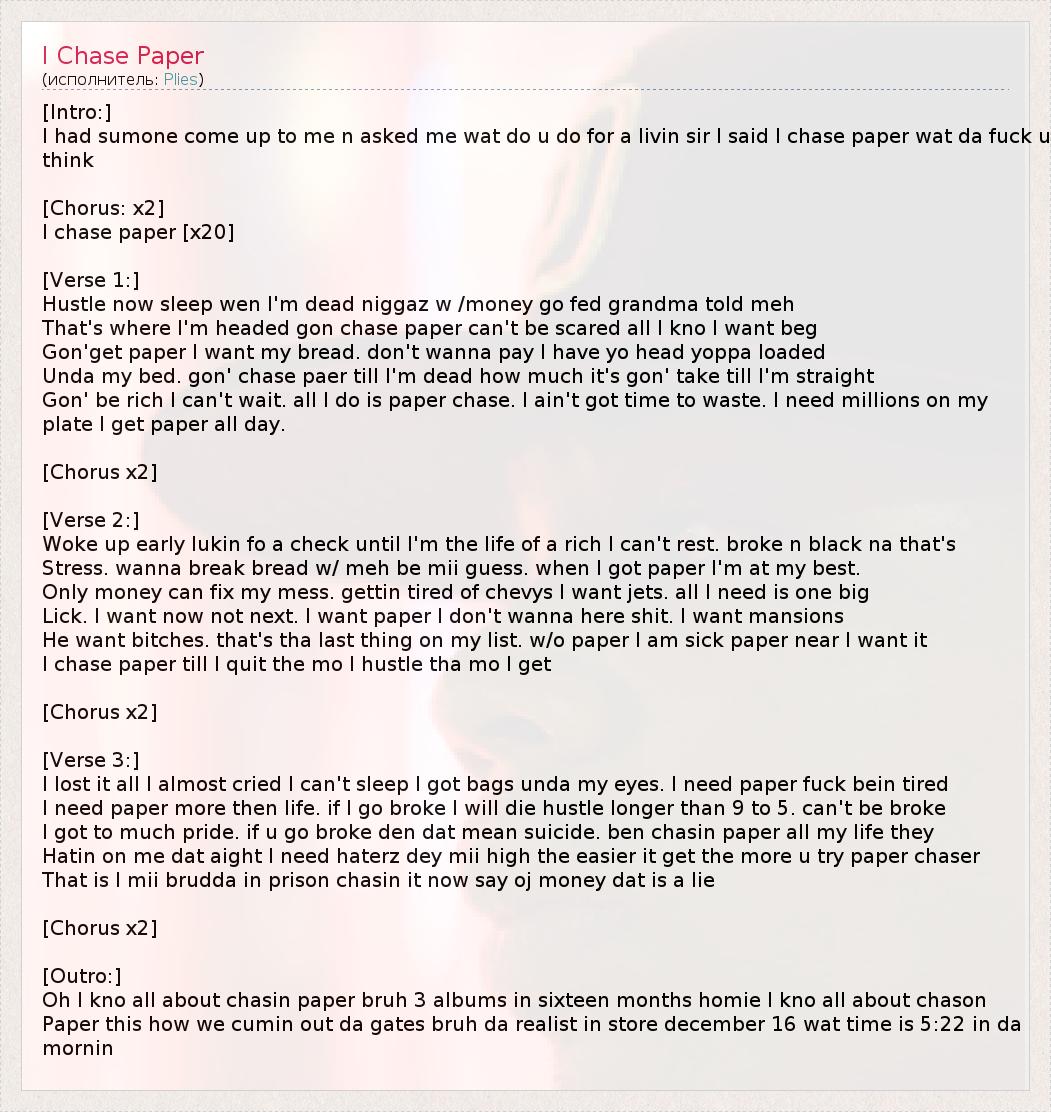 I Chase Paper
(исполнитель: Plies)

[Intro:]
I had sumone come up to me n asked me wat do u do for a livin sir I said I chase paper wat da fuck u think

[Chorus: x2]
I chase paper [x20]

[Verse 1:]
Hustle now sleep wen I'm dead niggaz w /money go fed grandma told meh
That's where I'm headed gon chase paper can't be scared all I kno I want beg
Gon'get paper I want my bread. don't wanna pay I have yo head yoppa loaded
Unda my bed. gon' chase paer till I'm dead how much it's gon' take till I'm straight
Gon' be rich I can't wait. all I do is paper chase. I ain't got time to waste. I need millions on my plate I get paper all day.

[Chorus x2]

[Verse 2:]
Woke up early lukin fo a check until I'm the life of a rich I can't rest. broke n black na that's
Stress. wanna break bread w/ meh be mii guess. when I got paper I'm at my best.
Only money can fix my mess. gettin tired of chevys I want jets. all I need is one big
Lick. I want now not next. I want paper I don't wanna here shit. I want mansions
He want bitches. that's tha last thing on my list. w/o paper I am sick paper near I want it
I chase paper till I quit the mo I hustle tha mo I get

[Chorus x2]

[Verse 3:]
I lost it all I almost cried I can't sleep I got bags unda my eyes. I need paper fuck bein tired
I need paper more then life. if I go broke I will die hustle longer than 9 to 5. can't be broke
I got to much pride. if u go broke den dat mean suicide. ben chasin paper all my life they
Hatin on me dat aight I need haterz dey mii high the easier it get the more u try paper chaser
That is I mii brudda in prison chasin it now say oj money dat is a lie

[Chorus x2]

[Outro:]
Oh I kno all about chasin paper bruh 3 albums in sixteen months homie I kno all about chason
Paper this how we cumin out da gates bruh da realist in store december 16 wat time is 5:22 in da mornin